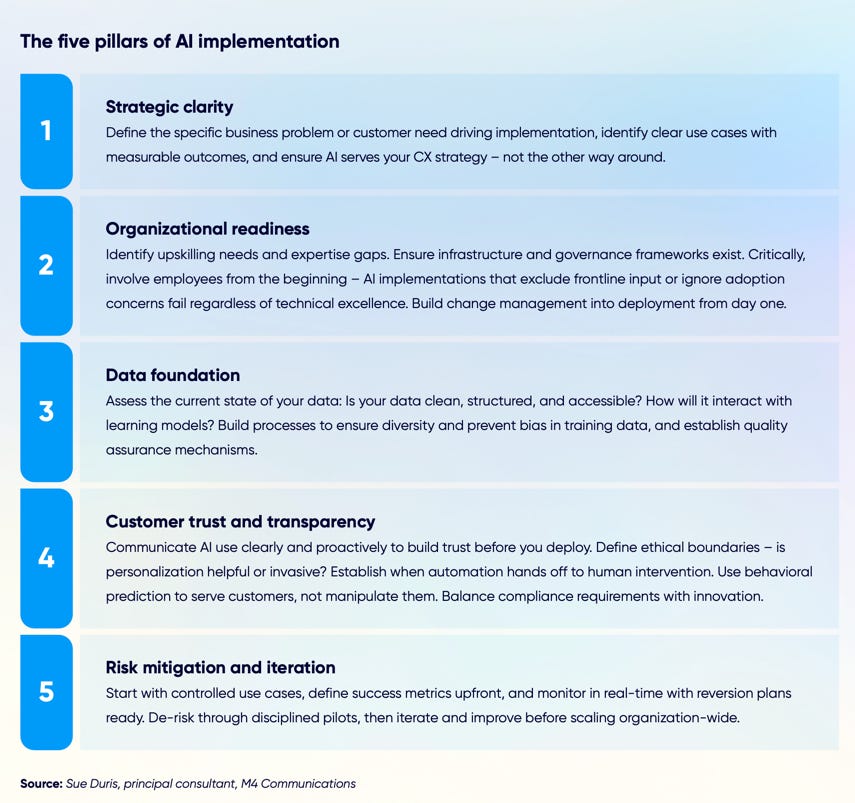 The five pillars of AI implementation

1

Strategic clarity
Define the specific business problem or customer need driving implementation, identify clear use cases with measurable outcomes, and ensure AI serves your CX strategy – not the other way around.

2

Organizational readiness
Identify upskilling needs and expertise gaps. Ensure infrastructure and governance frameworks exist. Critically, involve employees from the beginning – AI implementations that exclude frontline input or ignore adoption concerns fail regardless of technical excellence. Build change management into deployment from day one.

3

Data foundation
Assess the current state of your data: Is your data clean, structured, and accessible? How will it interact with learning models? Build processes to ensure diversity and prevent bias in training data, and establish quality assurance mechanisms.

4

Customer trust and transparency
Communicate AI use clearly and proactively to build trust before you deploy. Define ethical boundaries – is personalization helpful or invasive? Establish when automation hands off to human intervention. Use behavioral prediction to serve customers, not manipulate them. Balance compliance requirements with innovation.

5

Risk mitigation and iteration
Start with controlled use cases, define success metrics upfront, and monitor in real-time with reversion plans ready. De-risk through disciplined pilots, then iterate and improve before scaling organization-wide.

Source: Sue Duris, principal consultant, M4 Communications